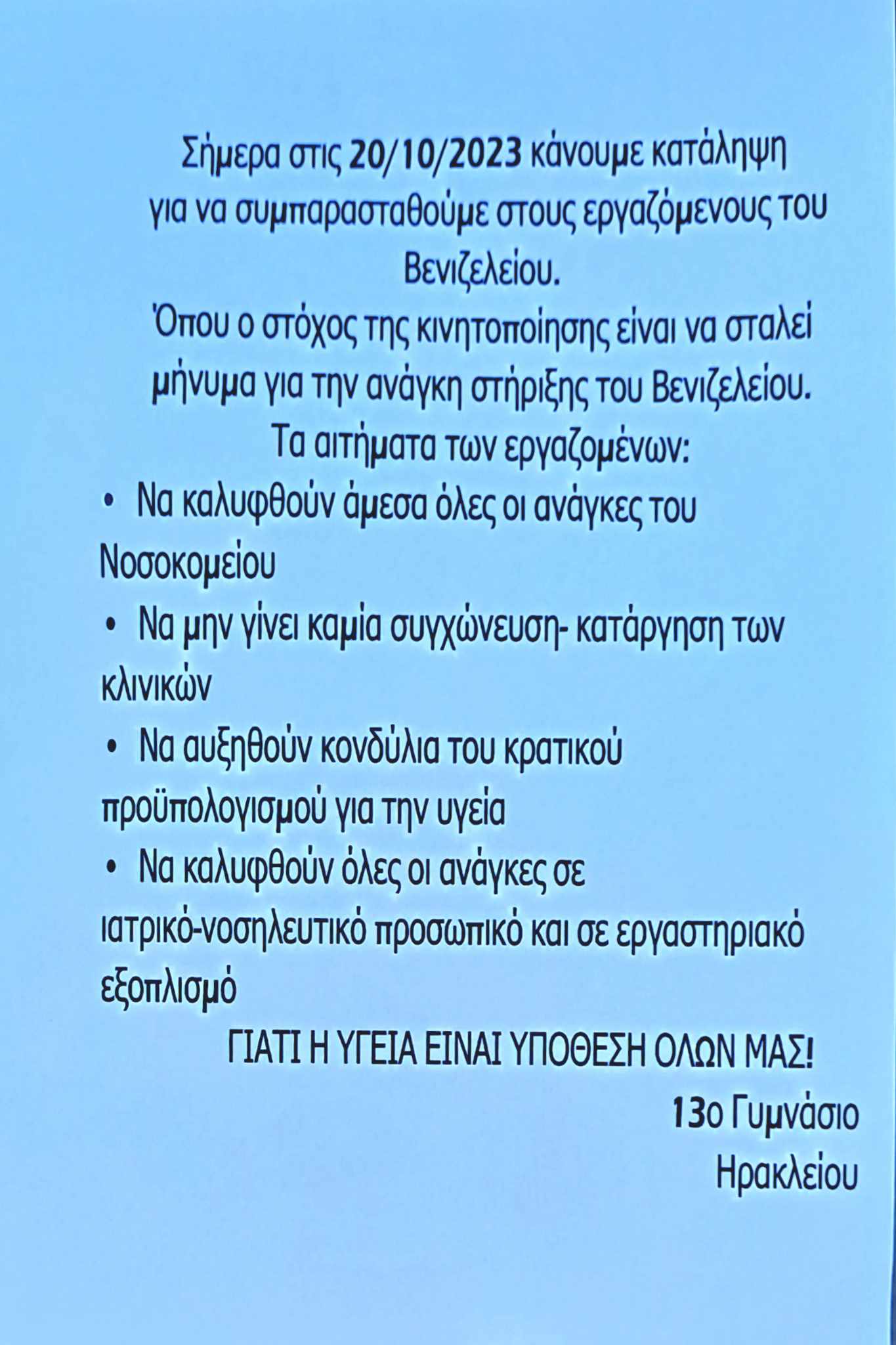 Σήμερα στις 20/10/2023 κάνουμε κατάληψη για να συμπαρασταθούμε στους εργαζόμενους του Βενιζελείου.
Όπου ο στόχος της κινητοποίησης είναι να σταλεί μήνυμα για την ανάγκη στήριξης του Βενιζελείου.
Τα αιτήματα των εργαζομένων:

• Να καλυφθούν άμεσα όλες οι ανάγκες του Νοσοκομείου

• Να μην γίνει καμία συγχώνευση- κατάργηση των κλινικών

• Να αυξηθούν κονδύλια του κρατικού προϋπολογισμού για την υγεία

• Να καλυφθούν όλες οι ανάγκες σε ιατρικό-νοσηλευτικό προσωπικό και σε εργαστηριακό εξοπλισμό

ΓΙΑΤΙ Η ΥΓΕΙΑ ΕΙΝΑΙ ΥΠΟΘΕΣΗ ΟΛΩΝ ΜΑΣ!

13ο Γυμνάσιο Ηρακλείου